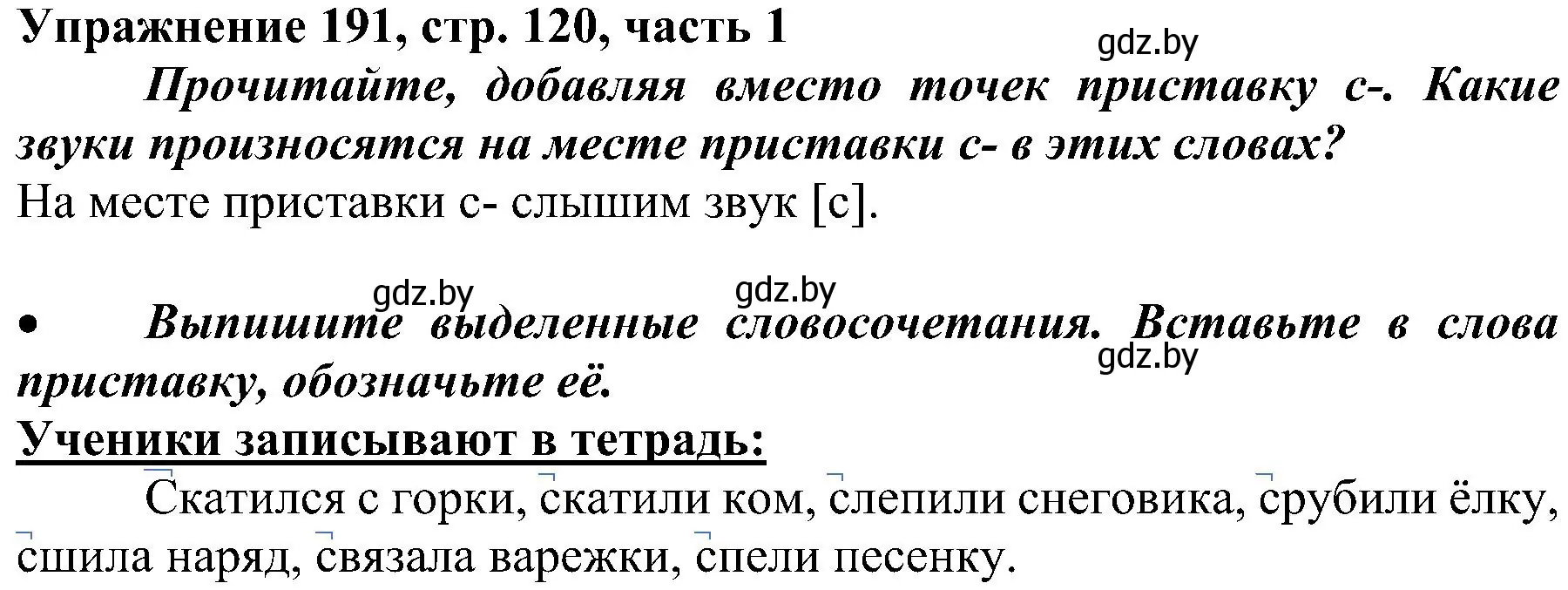 Упражнение 191, стр. 120, часть 1

gdz.by

Прочитайте, добавляя вместо точек приставку с-. Какие звуки произносятся на месте приставки с- в этих словах?

На месте приставки с- слышим звук [с].

gdz.by gdz.by

• Выпишите выделенные словосочетания. Вставьте в слова приставку, обозначьте её.

gdz.by

Ученики записывают в тетрадь:

Скатился с горки, скатили ком, слепили снеговика, срубили ёлку, сшила наряд, связала варежки, спели песенку.